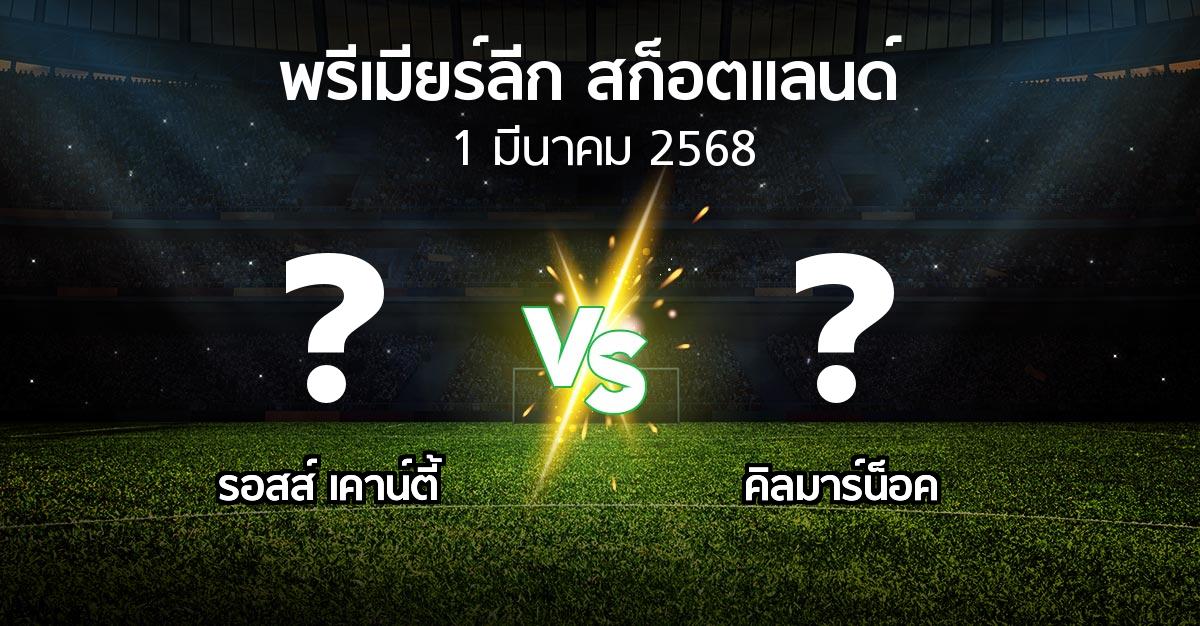 พรีเมียร์ลีก สก็อตแลนด์
1 มีนาคม 2568

?
VS
?

รอสส์ เคาน์ตี้
คิลมาร์น็อค